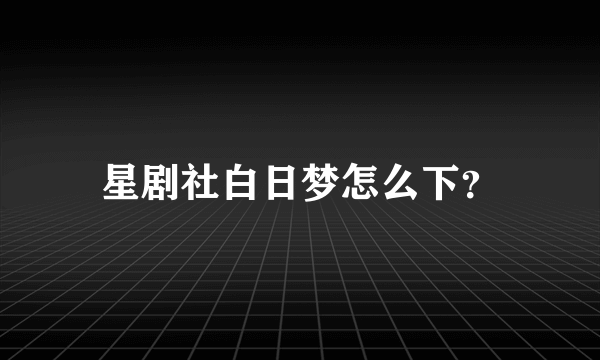 星剧社白日梦怎么下?